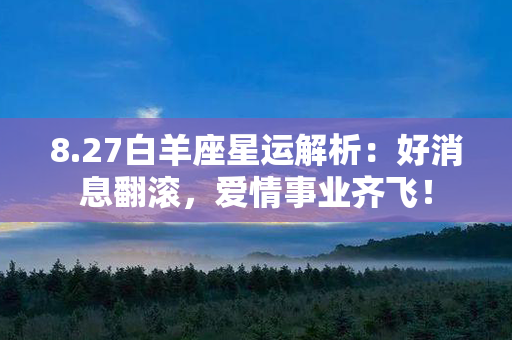 8.27白羊座星运解析：好消息翻滚，爱情事业齐飞！